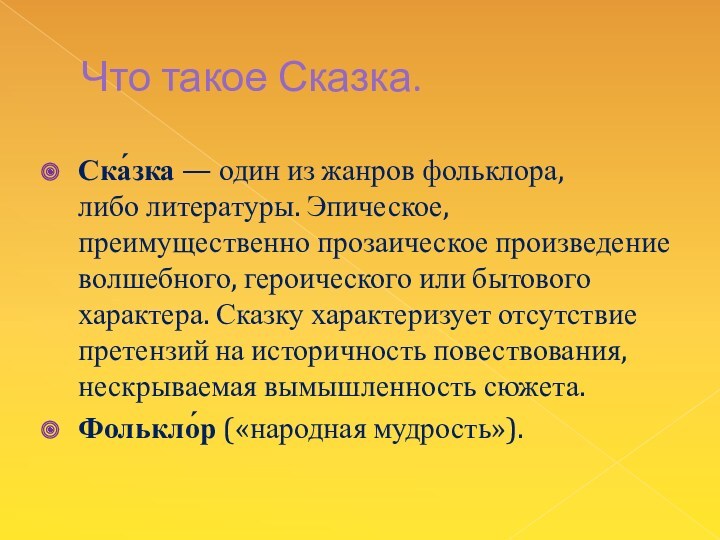 Что такое Сказка.

Ска́зка — один из жанров фольклора, либо литературы. Эпическое, преимущественно прозаическое произведение волшебного, героического или бытового характера. Сказку характеризует отсутствие претензий на историчность повествования, нескрываемая вымышленность сюжета.

Фолькло́р («народная мудрость»).